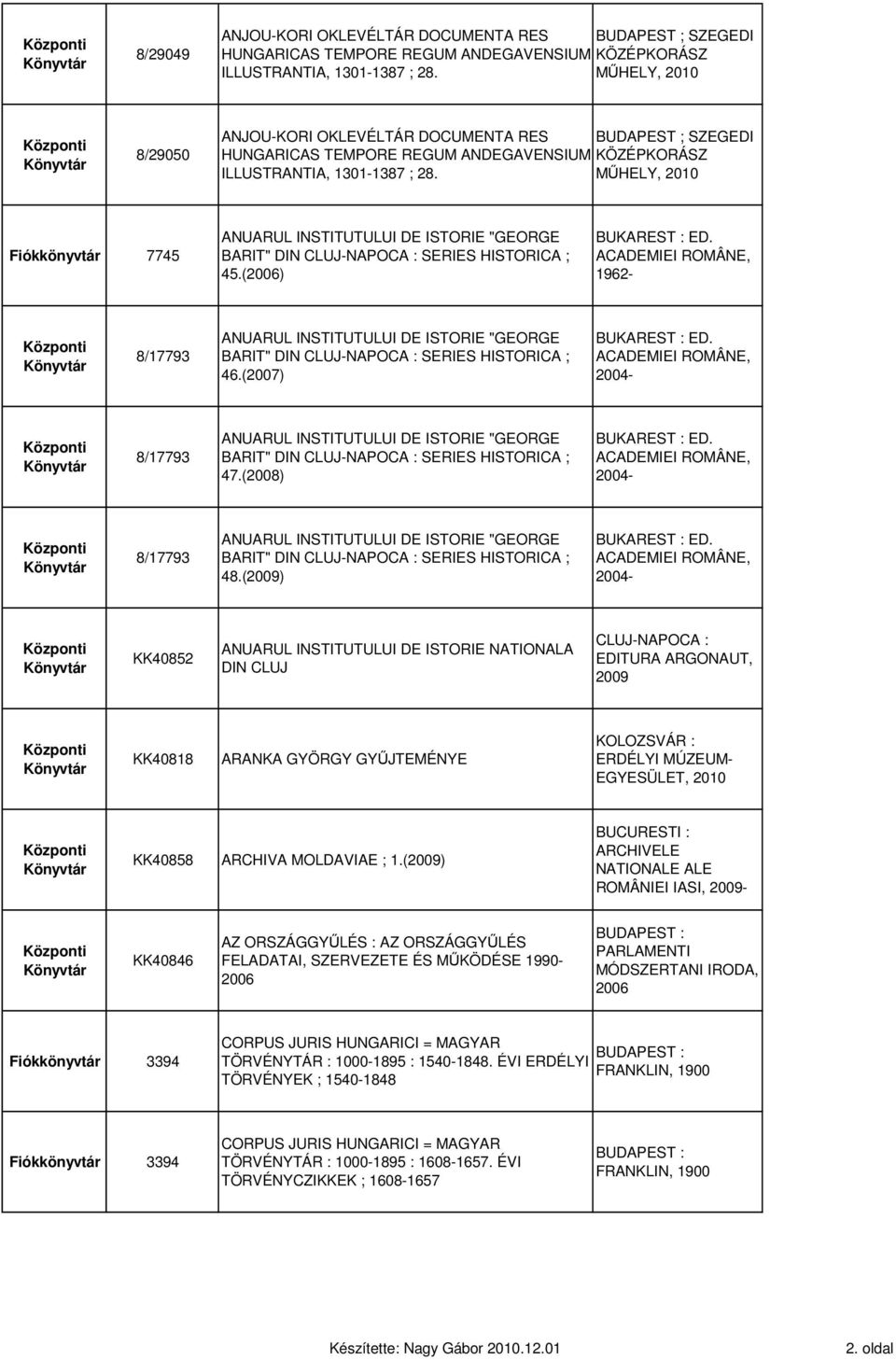 | | | | |
|---|---|---|---|
| Központi Könyvtár | 8/29049 | ANJOU-KORI OKLEVÉLTÁR DOCUMENTA RES HUNGARICAS TEMPORE REGUM ANDEGAVENSIUM ILLUSTRANTIA, 1301-1387 ; 28. | BUDAPEST ; SZEGEDI KÖZÉPKORÁSZ MŰHELY, 2010 |
| Központi Könyvtár | 8/29050 | ANJOU-KORI OKLEVÉLTÁR DOCUMENTA RES HUNGARICAS TEMPORE REGUM ANDEGAVENSIUM ILLUSTRANTIA, 1301-1387 ; 28. | BUDAPEST ; SZEGEDI KÖZÉPKORÁSZ MŰHELY, 2010 |
| Fiókkönyvtár | 7745 | ANUARUL INSTITUTULUI DE ISTORIE "GEORGE BARIT" DIN CLUJ-NAPOCA : SERIES HISTORICA ; 45.(2006) | BUKAREST : ED. ACADEMIEI ROMÂNE, 1962- |
| Központi Könyvtár | 8/17793 | ANUARUL INSTITUTULUI DE ISTORIE "GEORGE BARIT" DIN CLUJ-NAPOCA : SERIES HISTORICA ; 46.(2007) | BUKAREST : ED. ACADEMIEI ROMÂNE, 2004- |
| Központi Könyvtár | 8/17793 | ANUARUL INSTITUTULUI DE ISTORIE "GEORGE BARIT" DIN CLUJ-NAPOCA : SERIES HISTORICA ; 47.(2008) | BUKAREST : ED. ACADEMIEI ROMÂNE, 2004- |
| Központi Könyvtár | 8/17793 | ANUARUL INSTITUTULUI DE ISTORIE "GEORGE BARIT" DIN CLUJ-NAPOCA : SERIES HISTORICA ; 48.(2009) | BUKAREST : ED. ACADEMIEI ROMÂNE, 2004- |
| Központi Könyvtár | KK40852 | ANUARUL INSTITUTULUI DE ISTORIE NATIONALA DIN CLUJ | CLUJ-NAPOCA : EDITURA ARGONAUT, 2009 |
| Központi Könyvtár | KK40818 | ARANKA GYÖRGY GYŰJTEMÉNYE | KOLOZSVÁR : ERDÉLYI MÚZEUM-EGYESÜLET, 2010 |
| Központi Könyvtár | KK40858 | ARCHIVA MOLDAVIAE ; 1.(2009) | BUCURESTI : ARCHIVELE NATIONALE ALE ROMÂNIEI IASI, 2009- |
| Központi Könyvtár | KK40846 | AZ ORSZÁGGYŰLÉS : AZ ORSZÁGGYŰLÉS FELADATAI, SZERVEZETE ÉS MŰKÖDÉSE 1990-2006 | BUDAPEST : PARLAMENTI MÓDSZERTANI IRODA, 2006 |
| Fiókkönyvtár | 3394 | CORPUS JURIS HUNGARICI = MAGYAR TÖRVÉNYTÁR : 1000-1895 : 1540-1848. ÉVI ERDÉLYI TÖRVÉNYEK ; 1540-1848 | BUDAPEST : FRANKLIN, 1900 |
| Fiókkönyvtár | 3394 | CORPUS JURIS HUNGARICI = MAGYAR TÖRVÉNYTÁR : 1000-1895 : 1608-1657. ÉVI TÖRVÉNYCZIKKEK ; 1608-1657 | BUDAPEST : FRANKLIN, 1900 |

Készítette: Nagy Gábor 2010.12.01

2. oldal